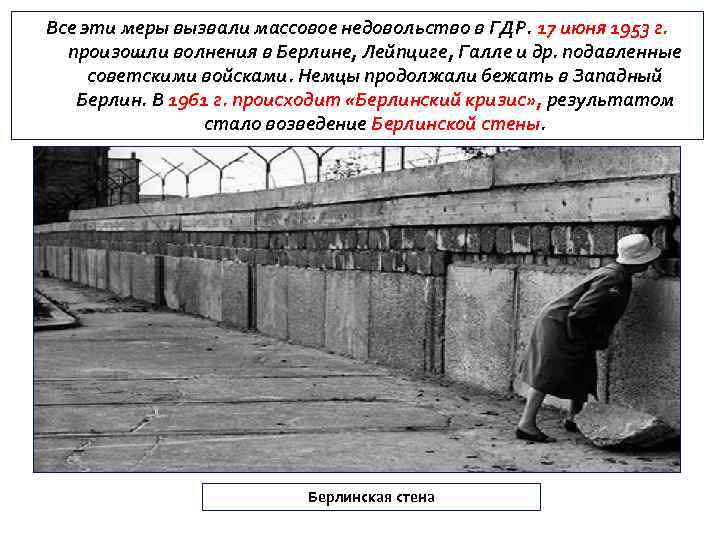 Все эти меры вызвали массовое недовольство в ГДР. 17 июня 1953 г. произошли волнения в Берлине, Лейпциге, Галле и др. подавленные советскими войсками. Немцы продолжали бежать в Западный Берлин. В 1961 г. происходит «Берлинский кризис», результатом стало возведение Берлинской стены.

Берлинская стена